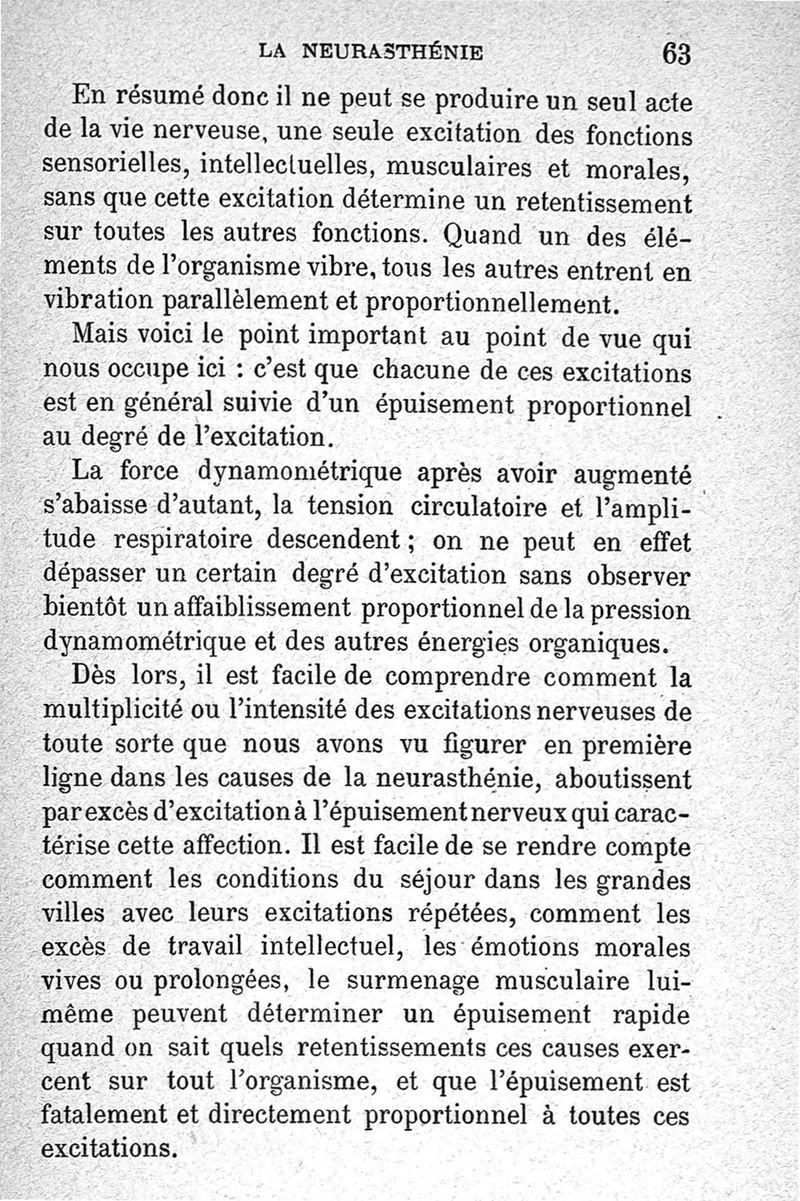 LA NEURASTHÉNIE 63

En résumé donc il ne peut se produire un seul acte de la vie nerveuse, une seule excitation des fonctions sensorielles, intellectuelles, musculaires et morales, sans que cette excitation détermine un retentissement sur toutes les autres fonctions. Quand un des éléments de l'organisme vibre, tous les autres entrent en vibration parallèlement et proportionnellement.

Mais voici le point important au point de vue qui nous occupe ici : c'est que chacune de ces excitations est en général suivie d'un épuisement proportionnel au degré de l'excitation.

La force dynamométrique après avoir augmenté s'abaisse d'autant, la tension circulatoire et l'amplitude respiratoire descendent ; on ne peut en effet dépasser un certain degré d'excitation sans observer bientôt un affaiblissement proportionnel de la pression dynamométrique et des autres énergies organiques.

Dès lors, il est facile de comprendre comment la multiplicité ou l'intensité des excitations nerveuses de toute sorte que nous avons vu figurer en première ligne dans les causes de la neurasthénie, aboutissent par excès d'excitation à l'épuisement nerveux qui caractérise cette affection. Il est facile de se rendre compte comment les conditions du séjour dans les grandes villes avec leurs excitations répétées, comment les excès de travail intellectuel, les émotions morales vives ou prolongées, le surmenage musculaire lui-même peuvent déterminer un épuisement rapide quand on sait quels retentissements ces causes exercent sur tout l'organisme, et que l'épuisement est fatalement et directement proportionnel à toutes ces excitations.